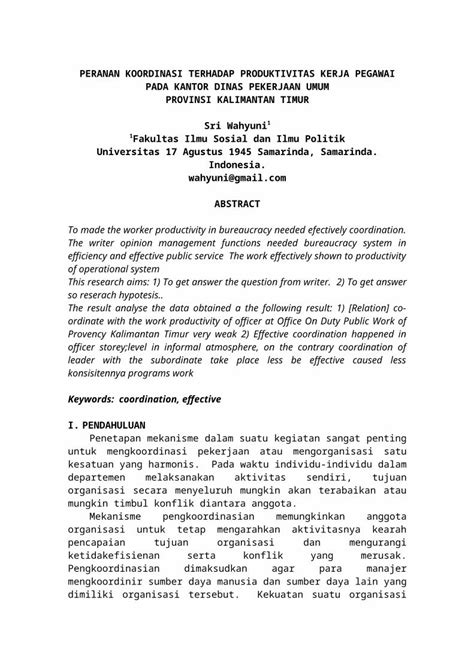 PERANAN KOORDINASI TERHADAP PRODUKTIVITAS KERJA PEGAWAI PADA KANTOR DINAS PEKERJAAN UMUM PROVINSI KALIMANTAN TIMUR

Sri Wahyuni$^1$
$^1$Fakultas Ilmu Sosial dan Ilmu Politik
Universitas 17 Agustus 1945 Samarinda, Samarinda.
Indonesia.
wahyuni@gmail.com

ABSTRACT

To made the worker productivity in bureaucracy needed efectively coordination. The writer opinion management functions needed bureaucracy system in efficiency and effective public service The work effectively shown to productivity of operational system
This research aims: 1) To get answer the question from writer. 2) To get answer so reserach hypotesis..
The result analyse the data obtained a the following result: 1) [Relation] co-ordinate with the work productivity of officer at Office On Duty Public Work of Provency Kalimantan Timur very weak 2) Effective coordination happened in officer storey;level in informal atmosphere, on the contrary coordination of leader with the subordinate take place less be effective caused less konsisitennya programs work

Keywords: coordination, effective

I. PENDAHULUAN
Penetapan mekanisme dalam suatu kegiatan sangat penting untuk mengkoordinasi pekerjaan atau mengorganisasi satu kesatuan yang harmonis. Pada waktu individu-individu dalam departemen melaksanakan aktivitas sendiri, tujuan organisasi secara menyeluruh mungkin akan terabaikan atau mungkin timbul konflik diantara anggota.
Mekanisme pengkoordinasian memungkinkan anggota organisasi untuk tetap mengarahkan aktivitasnya kearah pencapaian tujuan organisasi dan mengurangi ketidakefisienan serta konflik yang merusak. Pengkoordinasian dimaksudkan agar para manajer mengkoordinir sumber daya manusia dan sumber daya lain yang dimiliki organisasi tersebut. Kekuatan suatu organisasi